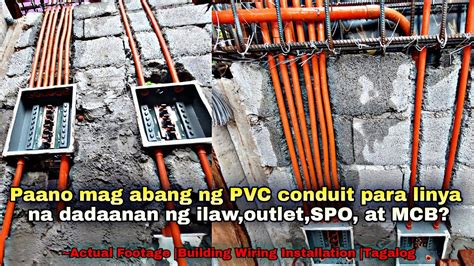 Paano mag abang ng PVC conduit para linya na dadaanan ng ilaw,outlet,SPO, at MCB?

~Actual Footage |Building Wiring Installation |Tagalog